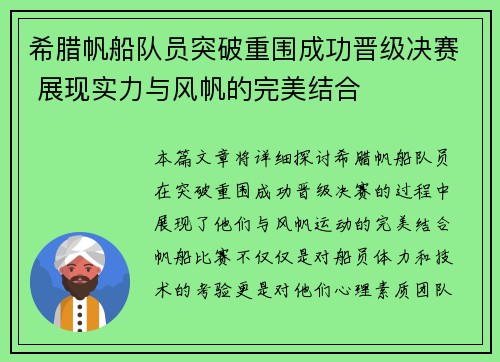 希腊帆船队员突破重围成功晋级决赛 展现实力与风帆的完美结合

本篇文章将详细探讨希腊帆船队员在突破重围成功晋级决赛的过程中展现了他们与风帆运动的完美结合帆船比赛不仅仅是对船员体力和技术的考验更是对他们心理素质团队